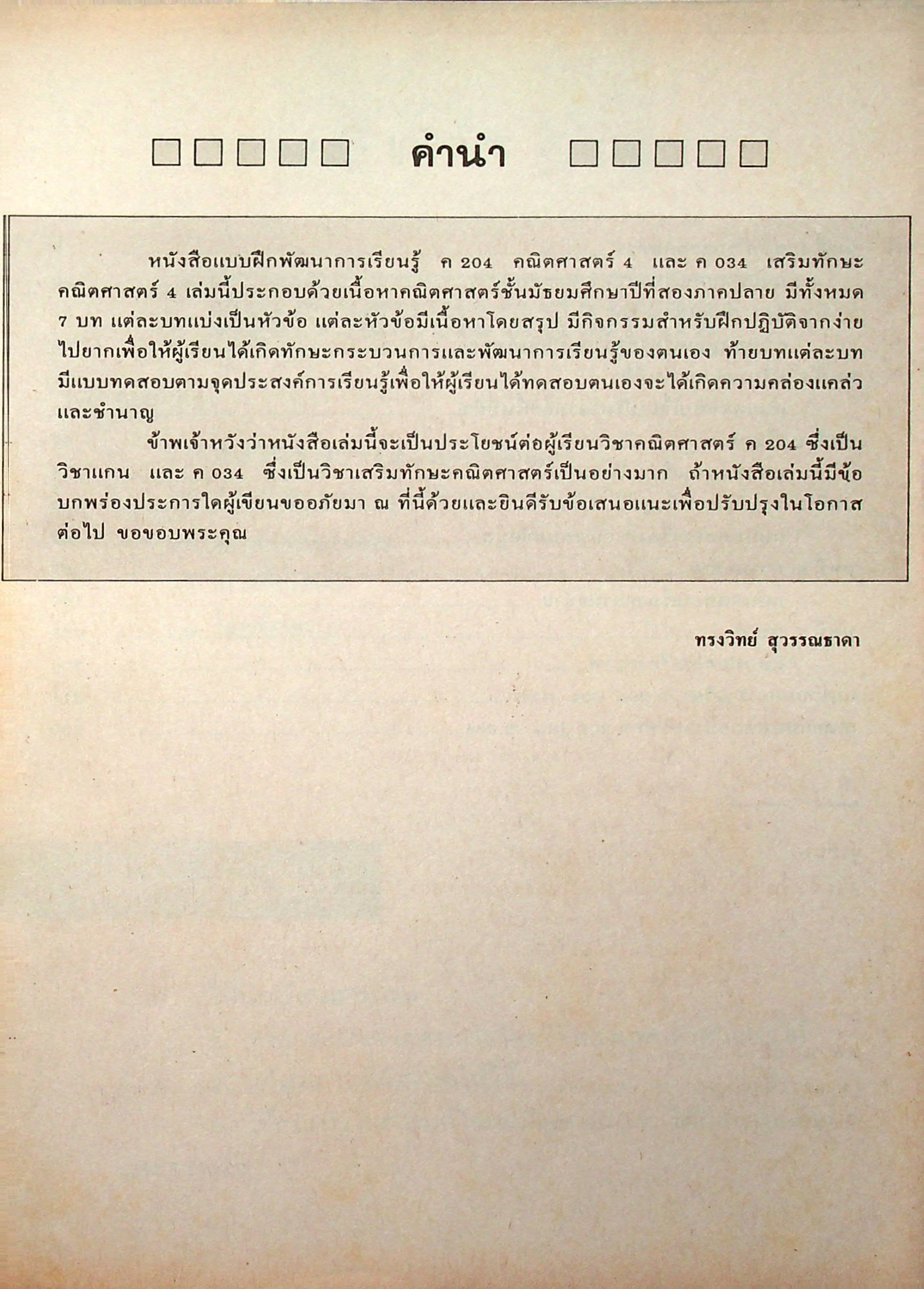 คำนำ

หนังสือแบบฝึกพัฒนาการเรียนรู้ ค 204 คณิตศาสตร์ 4 และ ค 034 เสริมทักษะคณิตศาสตร์ 4 เล่มนี้ประกอบด้วยเนื้อหาคณิตศาสตร์ชั้นมัธยมศึกษาปีที่สองภาคปลาย มีทั้งหมด 7 บท แต่ละบทแบ่งเป็นหัวข้อ แต่ละหัวข้อมีเนื้อหาโดยสรุป มีกิจกรรมสำหรับฝึกปฏิบัติจากง่ายไปยากเพื่อให้ผู้เรียนได้เกิดทักษะกระบวนการและพัฒนาการเรียนรู้ของตนเอง ท้ายบทแต่ละบทมีแบบทดสอบตามจุดประสงค์การเรียนรู้เพื่อให้ผู้เรียนได้ทดสอบตนเองจะได้เกิดความคล่องแคล่วและชำนาญ

ข้าพเจ้าหวังว่าหนังสือเล่มนี้จะเป็นประโยชน์ต่อผู้เรียนวิชาคณิตศาสตร์ ค 204 ซึ่งเป็นวิชาแกน และ ค 034 ซึ่งเป็นวิชาเสริมทักษะคณิตศาสตร์เป็นอย่างมาก ถ้าหนังสือเล่มนี้มีข้อบกพร่องประการใดผู้เขียนขออภัยมา ณ ที่นี้ด้วยและยินดีรับข้อเสนอแนะเพื่อปรับปรุงในโอกาสต่อไป ขอขอบพระคุณ

ทรงวิทย์ สุวรรณธาดา